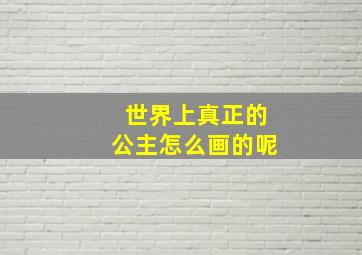 世界上真正的
公主怎么画的呢